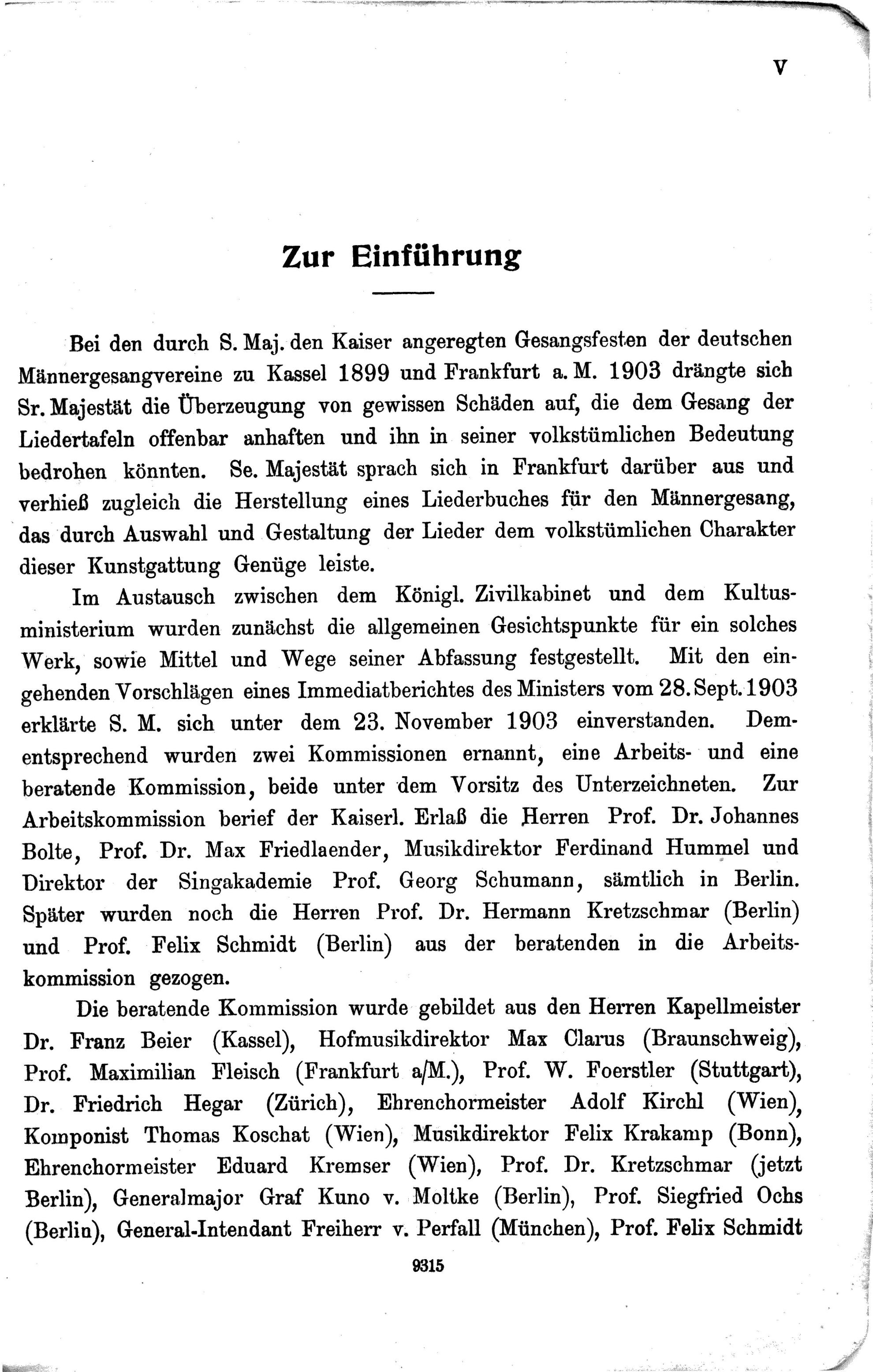 V

Zur Einführung

Bei den durch S. Maj. den Kaiser angeregten Gesangsfesten der deutschen Männergesangvereine zu Kassel 1899 und Frankfurt a. M. 1903 drängte sich Sr. Majestät die Überzeugung von gewissen Schäden auf, die dem Gesang der Liedertafeln offenbar anhaften und ihn in seiner volkstümlichen Bedeutung bedrohen könnten. Se. Majestät sprach sich in Frankfurt darüber aus und verhieß zugleich die Herstellung eines Liederbuches für den Männergesang, das durch Auswahl und Gestaltung der Lieder dem volkstümlichen Charakter dieser Kunstgattung Genüge leiste.

Im Austausch zwischen dem Königl. Zivilkabinet und dem Kultusministerium wurden zunächst die allgemeinen Gesichtspunkte für ein solches Werk, sowie Mittel und Wege seiner Abfassung festgestellt. Mit den eingehenden Vorschlägen eines Immediatberichtes des Ministers vom 28. Sept. 1903 erklärte S. M. sich unter dem 23. November 1903 einverstanden. Dementsprechend wurden zwei Kommissionen ernannt, eine Arbeits- und eine beratende Kommission, beide unter dem Vorsitz des Unterzeichneten. Zur Arbeitskommission berief der Kaiserl. Erlaß die Herren Prof. Dr. Johannes Bolte, Prof. Dr. Max Friedlaender, Musikdirektor Ferdinand Hummel und Direktor der Singakademie Prof. Georg Schumann, sämtlich in Berlin. Später wurden noch die Herren Prof. Dr. Hermann Kretzschmar (Berlin) und Prof. Felix Schmidt (Berlin) aus der beratenden in die Arbeitskommission gezogen.

Die beratende Kommission wurde gebildet aus den Herren Kapellmeister Dr. Franz Beier (Kassel), Hofmusikdirektor Max Clarus (Braunschweig), Prof. Maximilian Fleisch (Frankfurt a/M.), Prof. W. Foerstler (Stuttgart), Dr. Friedrich Hegar (Zürich), Ehrenchormeister Adolf Kirchl (Wien), Komponist Thomas Koschat (Wien), Musikdirektor Felix Krakamp (Bonn), Ehrenchormeister Eduard Kremser (Wien), Prof. Dr. Kretzschmar (jetzt Berlin), Generalmajor Graf Kuno v. Moltke (Berlin), Prof. Siegfried Ochs (Berlin), General-Intendant Freiherr v. Perfall (München), Prof. Felix Schmidt

9315